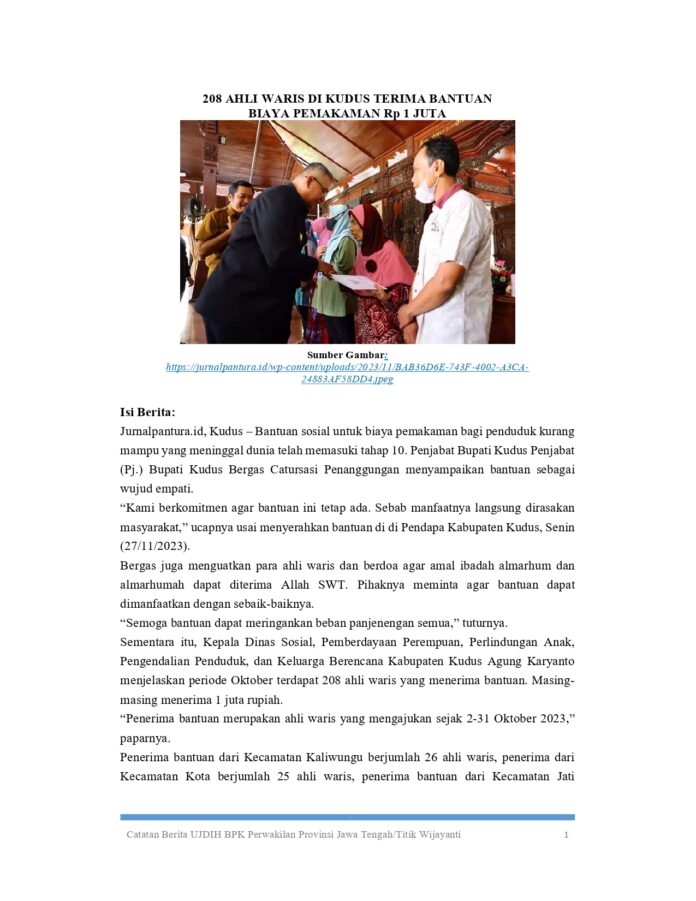 208 AHLI WARIS DI KUDUS TERIMA BANTUAN BIAYA PEMAKAMAN Rp 1 JUTA

Sumber Gambar: https://jurnalpantura.id/wp-content/uploads/2023/11/BAB36D6E-743F-4002-A3CA-24883AF58DD4.jpeg

Isi Berita:

Jurnalpantura.id, Kudus – Bantuan sosial untuk biaya pemakaman bagi penduduk kurang mampu yang meninggal dunia telah memasuki tahap 10. Penjabat Bupati Kudus Penjabat (Pj.) Bupati Kudus Bergas Catursasi Penanggungan menyampaikan bantuan sebagai wujud empati.

“Kami berkomitmen agar bantuan ini tetap ada. Sebab manfaatnya langsung dirasakan masyarakat,” ucapnya usai menyerahkan bantuan di di Pendapa Kabupaten Kudus, Senin (27/11/2023).

Bergas juga menguatkan para ahli waris dan berdoa agar amal ibadah almarhum dan almarhumah dapat diterima Allah SWT. Pihaknya meminta agar bantuan dapat dimanfaatkan dengan sebaik-baiknya.

“Semoga bantuan dapat meringankan beban panjenengan semua,” tuturnya.

Sementara itu, Kepala Dinas Sosial, Pemberdayaan Perempuan, Perlindungan Anak, Pengendalian Penduduk, dan Keluarga Berencana Kabupaten Kudus Agung Karyanto menjelaskan periode Oktober terdapat 208 ahli waris yang menerima bantuan. Masing-masing menerima 1 juta rupiah.

“Penerima bantuan merupakan ahli waris yang mengajukan sejak 2-31 Oktober 2023,” paparnya.

Penerima bantuan dari Kecamatan Kaliwungu berjumlah 26 ahli waris, penerima dari Kecamatan Kota berjumlah 25 ahli waris, penerima bantuan dari Kecamatan Jati

Catatan Berita UJDIH BPK Perwakilan Provinsi Jawa Tengah/Titik Wijayanti 1